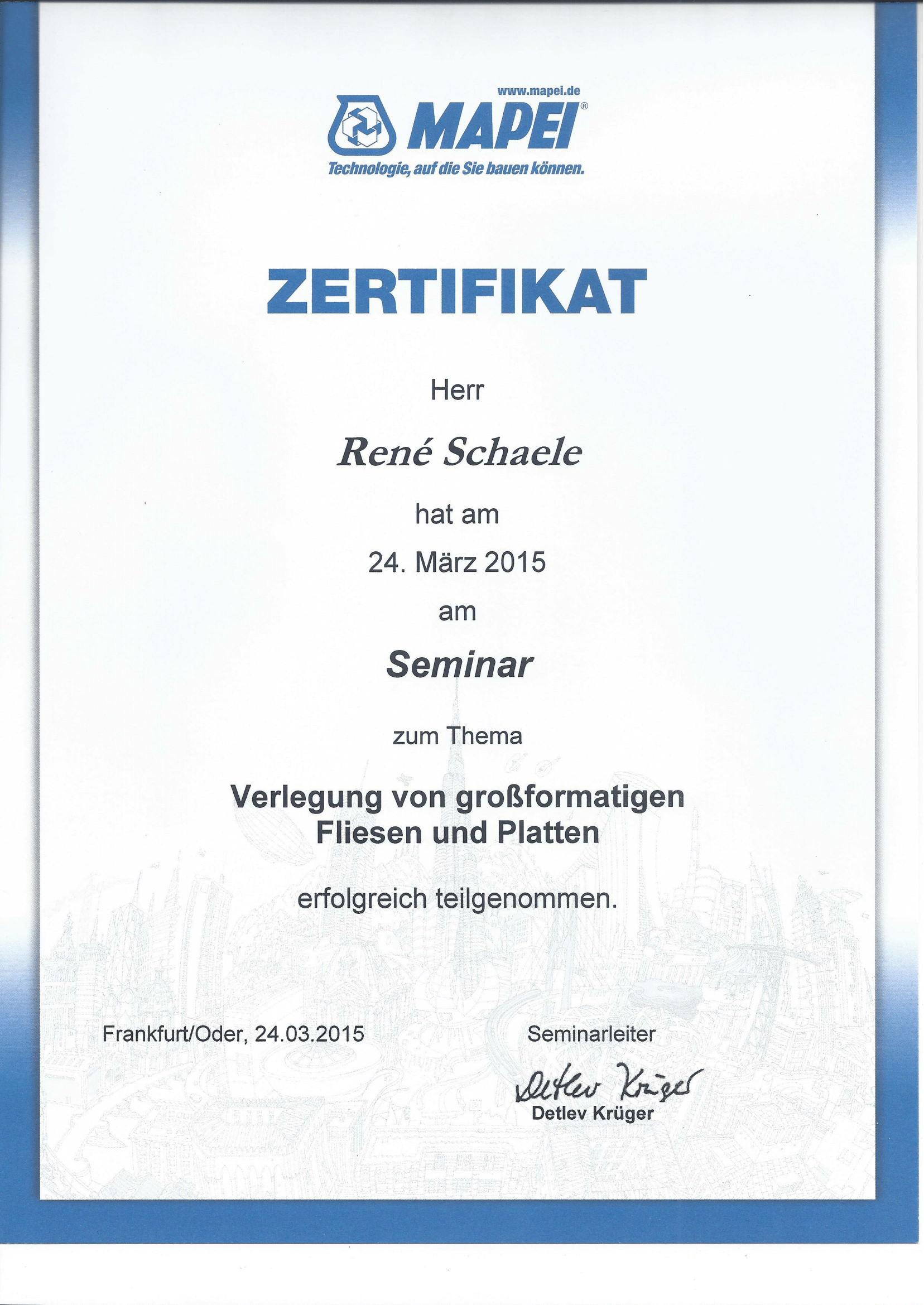 www.mapei.de
MAPEI®
Technologie, auf die Sie bauen können.

ZERTIFIKAT

Herr

René Schaele

hat am

24. März 2015

am

Seminar

zum Thema

Verlegung von großformatigen Fliesen und Platten

erfolgreich teilgenommen.

Frankfurt/Oder, 24.03.2015

Seminarleiter

Detlev Krüger

Detlev Krüger